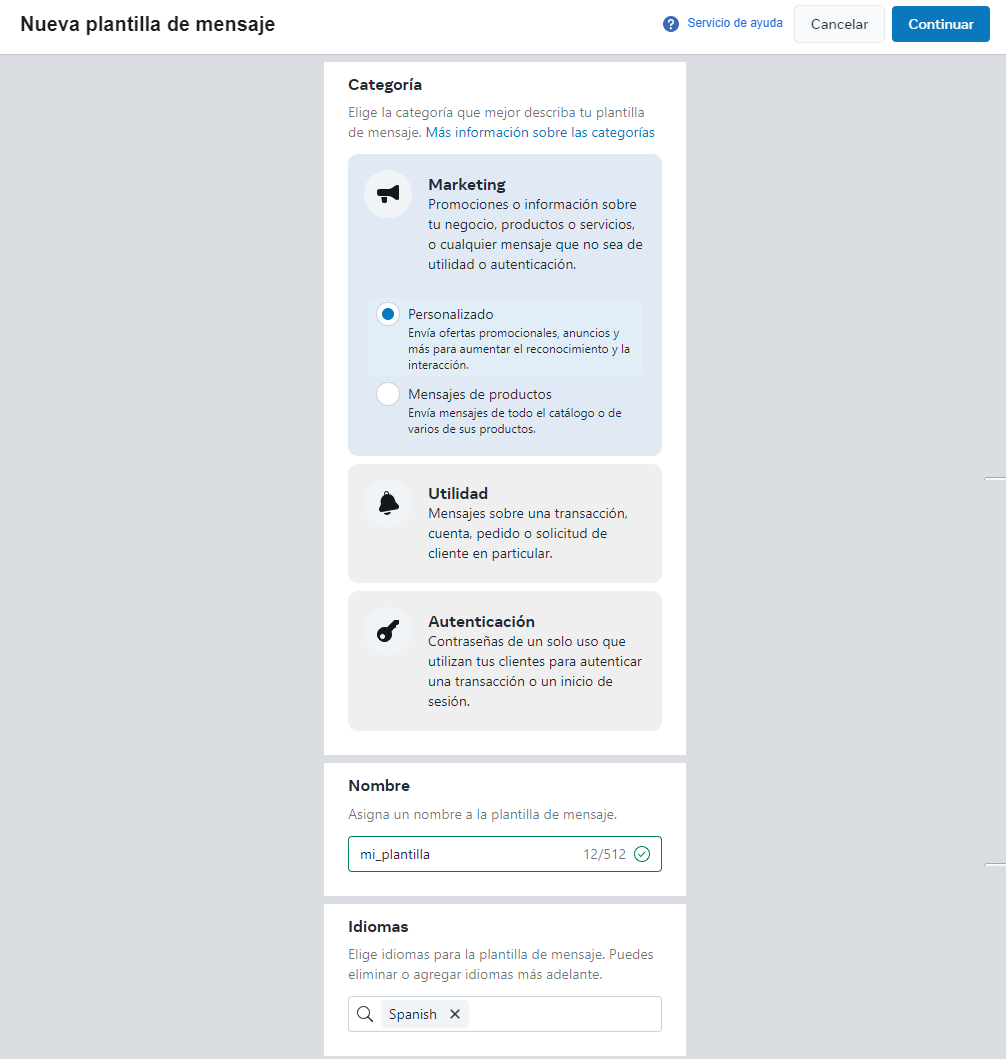 Nueva plantilla de mensaje

Servicio de ayuda
Cancelar
Continuar

Categoría

Elige la categoría que mejor describa tu plantilla de mensaje. Más información sobre las categorías

Marketing
Promociones o información sobre tu negocio, productos o servicios, o cualquier mensaje que no sea de utilidad o autenticación.

Personalizado
Envía ofertas promocionales, anuncios y más para aumentar el reconocimiento y la interacción.

Mensajes de productos
Envía mensajes de todo el catálogo o de varios de sus productos.

Utilidad
Mensajes sobre una transacción, cuenta, pedido o solicitud de cliente en particular.

Autenticación
Contraseñas de un solo uso que utilizan tus clientes para autenticar una transacción o un inicio de sesión.

Nombre

Asigna un nombre a la plantilla de mensaje.

mi_plantilla 12/512

Idiomas

Elige idiomas para la plantilla de mensaje. Puedes eliminar o agregar idiomas más adelante.

Spanish ✕